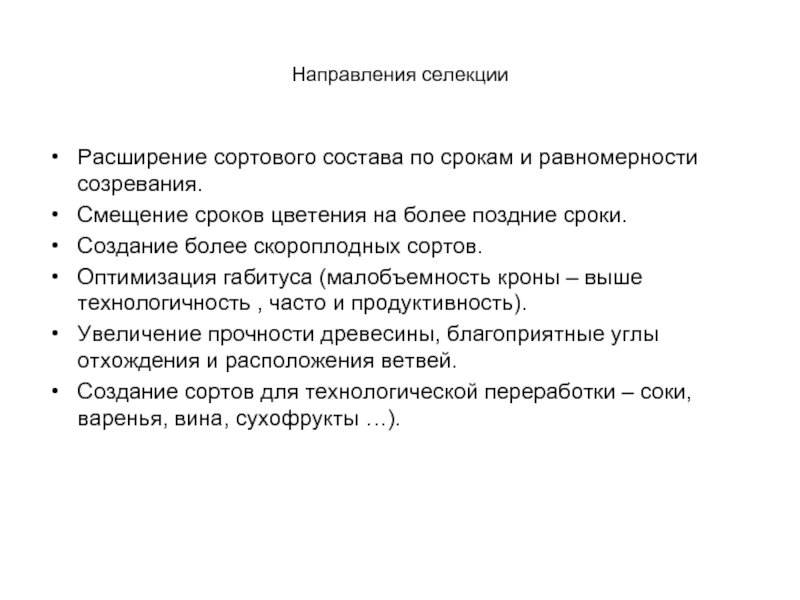 Направления селекции

• Расширение сортового состава по срокам и равномерности созревания.
• Смещение сроков цветения на более поздние сроки.
• Создание более скороплодных сортов.
• Оптимизация габитуса (малобъемность кроны – выше технологичность , часто и продуктивность).
• Увеличение прочности древесины, благоприятные углы отхождения и расположения ветвей.
• Создание сортов для технологической переработки – соки, варенья, вина, сухофрукты …).